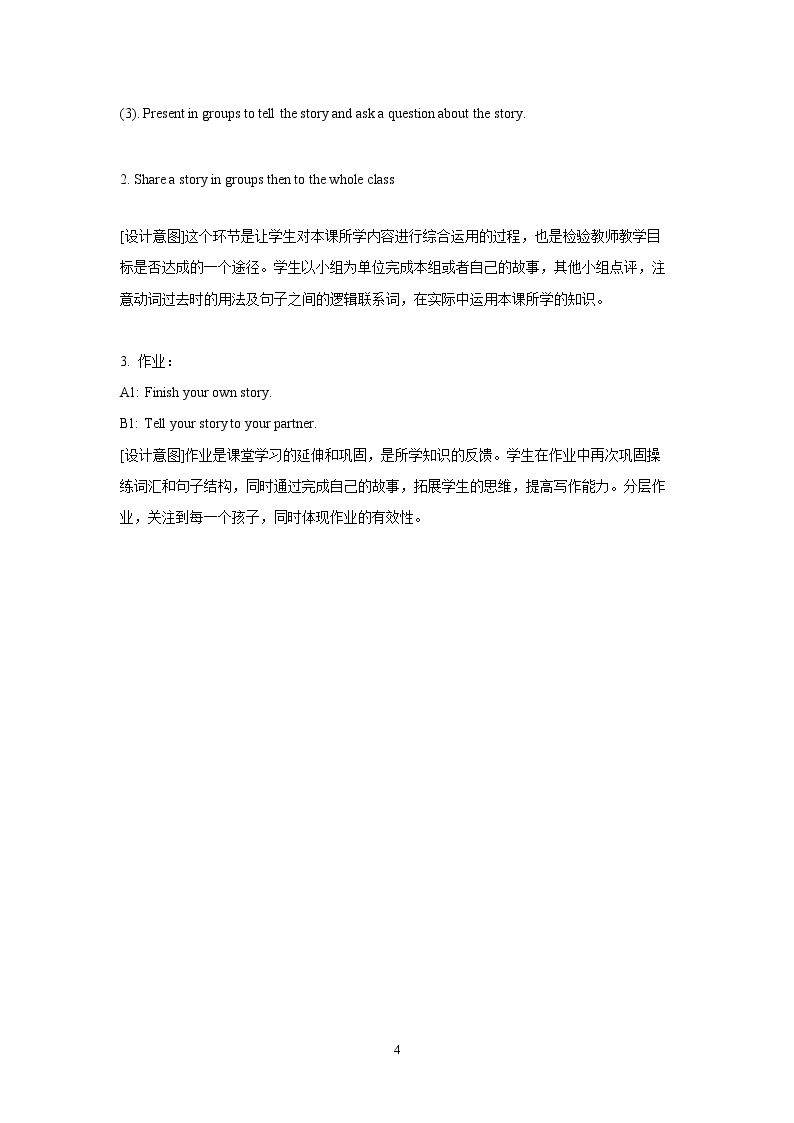 (3). Present in groups to tell the story and ask a question about the story.

2. Share a story in groups then to the whole class

[设计意图]这个环节是让学生对本课所学内容进行综合运用的过程，也是检验教师教学目标是否达成的一个途径。学生以小组为单位完成本组或者自己的故事，其他小组点评，注意动词过去时的用法及句子之间的逻辑联系词，在实际中运用本课所学的知识。

3. 作业：
A1: Finish your own story.
B1: Tell your story to your partner.
[设计意图]作业是课堂学习的延伸和巩固，是所学知识的反馈。学生在作业中再次巩固操练词汇和句子结构，同时通过完成自己的故事，拓展学生的思维，提高写作能力。分层作业，关注到每一个孩子，同时体现作业的有效性。

4